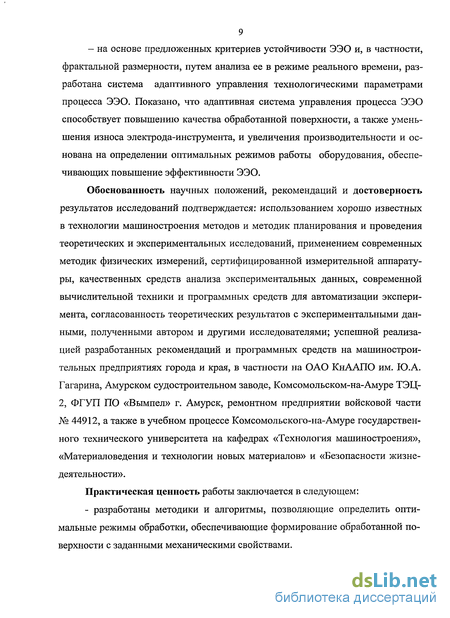 9

– на основе предложенных критериев устойчивости ЭЭО и, в частности, фрактальной размерности, путем анализа ее в режиме реального времени, разработана система адаптивного управления технологическими параметрами процесса ЭЭО. Показано, что адаптивная система управления процесса ЭЭО способствует повышению качества обработанной поверхности, а также уменьшения износа электрода-инструмента, и увеличения производительности и основана на определении оптимальных режимов работы оборудования, обеспечивающих повышение эффективности ЭЭО.

Обоснованность научных положений, рекомендаций и достоверность результатов исследований подтверждается: использованием хорошо известных в технологии машиностроения методов и методик планирования и проведения теоретических и экспериментальных исследований, применением современных методик физических измерений, сертифицированной измерительной аппаратуры, качественных средств анализа экспериментальных данных, современной вычислительной техники и программных средств для автоматизации эксперимента, согласованность теоретических результатов с экспериментальными данными, полученными автором и другими исследователями; успешной реализацией разработанных рекомендаций и программных средств на машиностроительных предприятиях города и края, в частности на ОАО КнААПО им. Ю.А. Гагарина, Амурском судостроительном заводе, Комсомольском-на-Амуре ТЭЦ-2, ФГУП ПО «Вымпел» г. Амурск, ремонтном предприятии войсковой части № 44912, а также в учебном процессе Комсомольского-на-Амуре государственного технического университета на кафедрах «Технология машиностроения», «Материаловедения и технологии новых материалов» и «Безопасности жизнедеятельности».

Практическая ценность работы заключается в следующем:

- разработаны методики и алгоритмы, позволяющие определить оптимальные режимы обработки, обеспечивающие формирование обработанной поверхности с заданными механическими свойствами.

dsLib.net
библиотека диссертаций